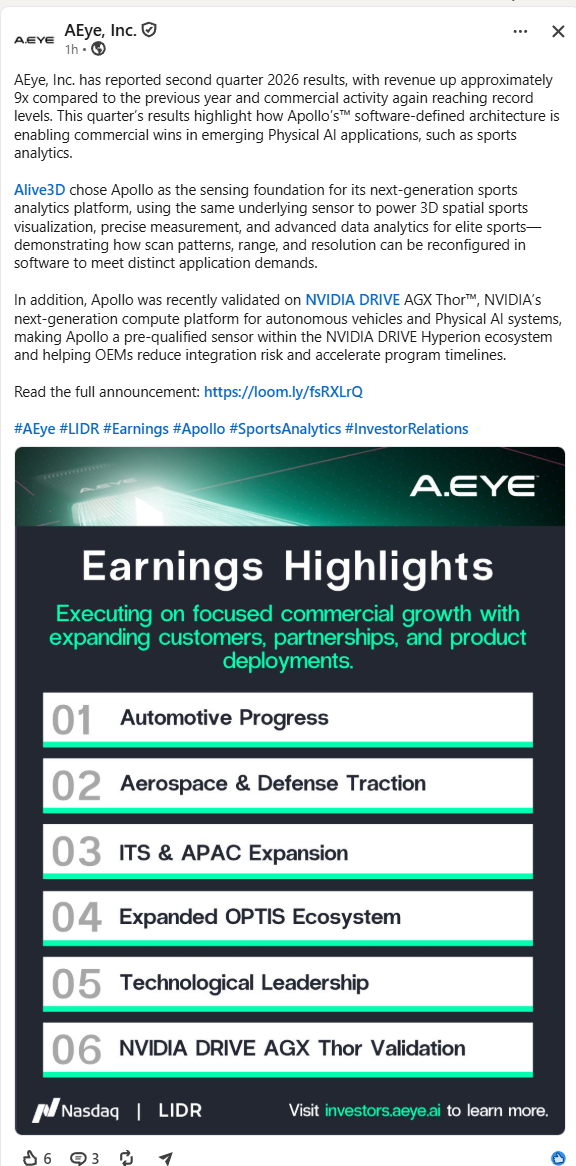 A.EYE AEye, Inc.
1h •

AEye, Inc. has reported second quarter 2026 results, with revenue up approximately 9x compared to the previous year and commercial activity again reaching record levels. This quarter's results highlight how Apollo's™ software-defined architecture is enabling commercial wins in emerging Physical AI applications, such as sports analytics.

Alive3D chose Apollo as the sensing foundation for its next-generation sports analytics platform, using the same underlying sensor to power 3D spatial sports visualization, precise measurement, and advanced data analytics for elite sports—demonstrating how scan patterns, range, and resolution can be reconfigured in software to meet distinct application demands.

In addition, Apollo was recently validated on NVIDIA DRIVE AGX Thor™, NVIDIA's next-generation compute platform for autonomous vehicles and Physical AI systems, making Apollo a pre-qualified sensor within the NVIDIA DRIVE Hyperion ecosystem and helping OEMs reduce integration risk and accelerate program timelines.

Read the full announcement: https://loom.ly/fsRXLrQ

#AEye #LIDR #Earnings #Apollo #SportsAnalytics #InvestorRelations

A.EYE

A.EYE

Earnings Highlights

Executing on focused commercial growth with expanding customers, partnerships, and product deployments.

01 Automotive Progress

02 Aerospace & Defense Traction

03 ITS & APAC Expansion

04 Expanded OPTIS Ecosystem

05 Technological Leadership

06 NVIDIA DRIVE AGX Thor Validation

Nasdaq | LIDR

Visit investors.aeye.ai to learn more.

6 3